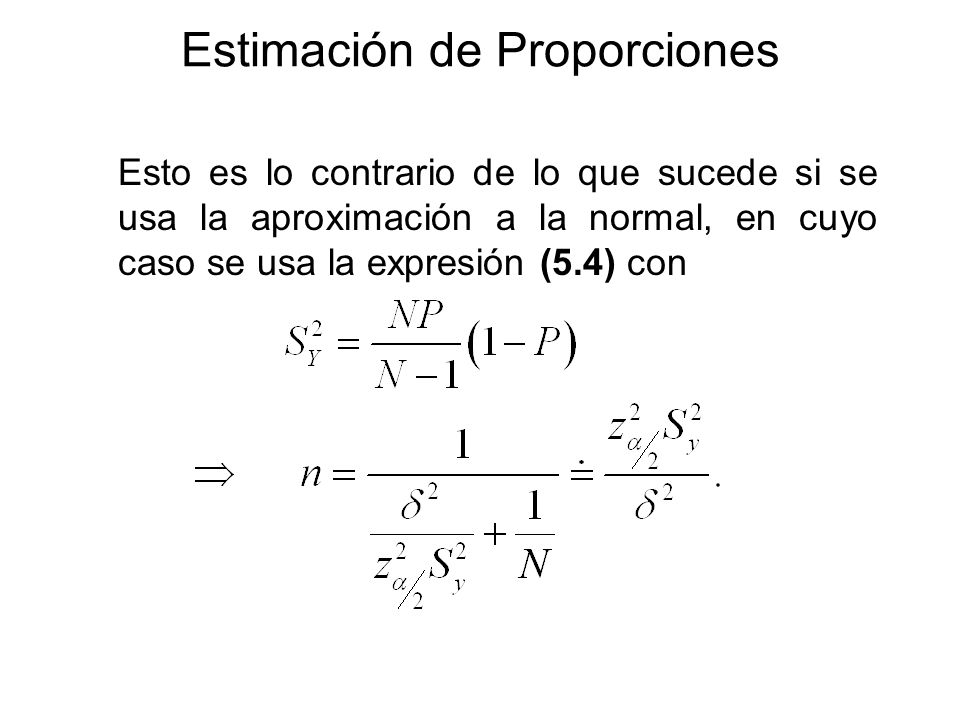 Estimación de Proporciones

Esto es lo contrario de lo que sucede si se usa la aproximación a la normal, en cuyo caso se usa la expresión **(5.4)** con

$S_Y^2 = \frac{NP}{N-1}(1-P)$

$\Rightarrow \quad n = \frac{1}{\frac{\delta^2}{z_{\alpha/2}^2 S_y^2} + \frac{1}{N}} \doteq \frac{z_{\alpha/2}^2 S_y^2}{\delta^2}.$